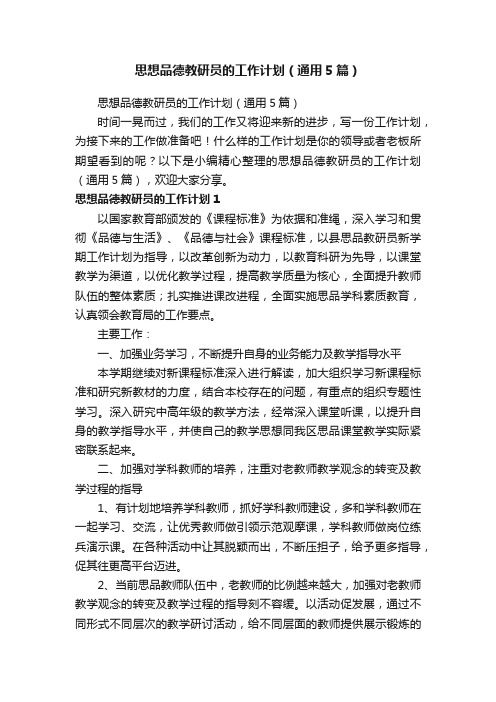 思想品德教研员的工作计划（通用5篇）

思想品德教研员的工作计划（通用5篇）

时间一晃而过，我们的工作又将迎来新的进步，写一份工作计划，为接下来的工作做准备吧！什么样的工作计划是你的领导或者老板所期望看到的呢？以下是小编精心整理的思想品德教研员的工作计划（通用5篇），欢迎大家分享。

思想品德教研员的工作计划1

以国家教育部颁发的《课程标准》为依据和准绳，深入学习和贯彻《品德与生活》、《品德与社会》课程标准，以县思品教研员新学期工作计划为指导，以改革创新为动力，以教育科研为先导，以课堂教学为渠道，以优化教学过程，提高教学质量为核心，全面提升教师队伍的整体素质；扎实推进课改进程，全面实施思品学科素质教育，认真领会教育局的工作要点。

主要工作：

一、加强业务学习，不断提升自身的业务能力及教学指导水平

本学期继续对新课程标准深入进行解读，加大组织学习新课程标准和研究新教材的力度，结合本校存在的问题，有重点的组织专题性学习。深入研究中高年级的教学方法，经常深入课堂听课，以提升自身的教学指导水平，并使自己的教学思想同我区思品课堂教学实际紧密联系起来。

二、加强对学科教师的培养，注重对老教师教学观念的转变及教学过程的指导

1、有计划地培养学科教师，抓好学科教师建设，多和学科教师在一起学习、交流，让优秀教师做引领示范观摩课，学科教师做岗位练兵演示课。在各种活动中让其脱颖而出，不断压担子，给予更多指导，促其往更高平台迈进。

2、当前思品教师队伍中，老教师的比例越来越大，加强对老教师教学观念的转变及教学过程的指导刻不容缓。以活动促发展，通过不同形式不同层次的教学研讨活动，给不同层面的教师提供展示锻炼的